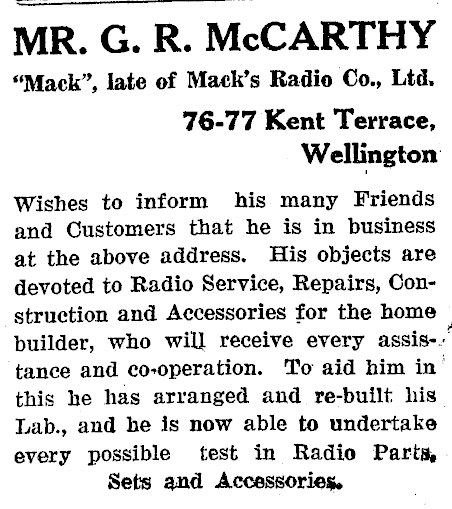 MR. G. R. McCARTHY
"Mack", late of Mack's Radio Co., Ltd.
76-77 Kent Terrace, Wellington

Wishes to inform his many Friends and Customers that he is in business at the above address. His objects are devoted to Radio Service, Repairs, Construction and Accessories for the home builder, who will receive every assistance and co-operation. To aid him in this he has arranged and re-built his Lab., and he is now able to undertake every possible test in Radio Parts, Sets and Accessories.